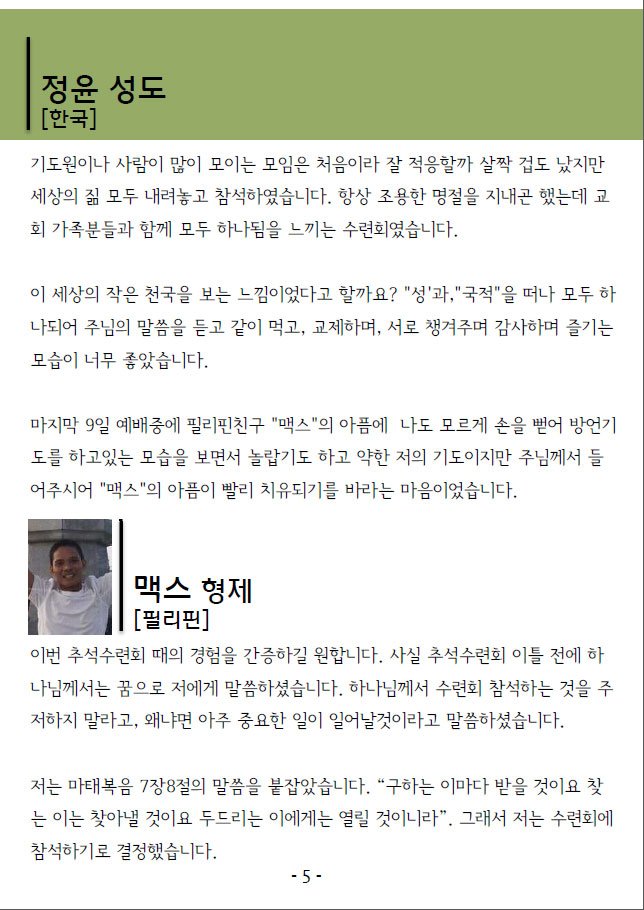 정윤 성도
[한국]

기도원이나 사람이 많이 모이는 모임은 처음이라 잘 적응할까 살짝 겁도 났지만 세상의 짊 모두 내려놓고 참석하였습니다. 항상 조용한 명절을 지내곤 했는데 교회 가족분들과 함께 모두 하나됨을 느끼는 수련회였습니다.

이 세상의 작은 천국을 보는 느낌이었다고 할까요? "성'과,"국적"을 떠나 모두 하나되어 주님의 말씀을 듣고 같이 먹고, 교제하며, 서로 챙겨주며 감사하며 즐기는 모습이 너무 좋았습니다.

마지막 9일 예배중에 필리핀친구 "맥스"의 아픔에 나도 모르게 손을 뻗어 방언기도를 하고있는 모습을 보면서 놀랍기도 하고 약한 저의 기도이지만 주님께서 들어주시어 "맥스"의 아픔이 빨리 치유되기를 바라는 마음이었습니다.

맥스 형제
[필리핀]

이번 추석수련회 때의 경험을 간증하길 원합니다. 사실 추석수련회 이틀 전에 하나님께서는 꿈으로 저에게 말씀하셨습니다. 하나님께서 수련회 참석하는 것을 주저하지 말라고, 왜냐면 아주 중요한 일이 일어날것이라고 말씀하셨습니다.

저는 마태복음 7장8절의 말씀을 붙잡았습니다. “구하는 이마다 받을 것이요 찾는 이는 찾아낼 것이요 두드리는 이에게는 열릴 것이니라”. 그래서 저는 수련회에 참석하기로 결정했습니다.

- 5 -